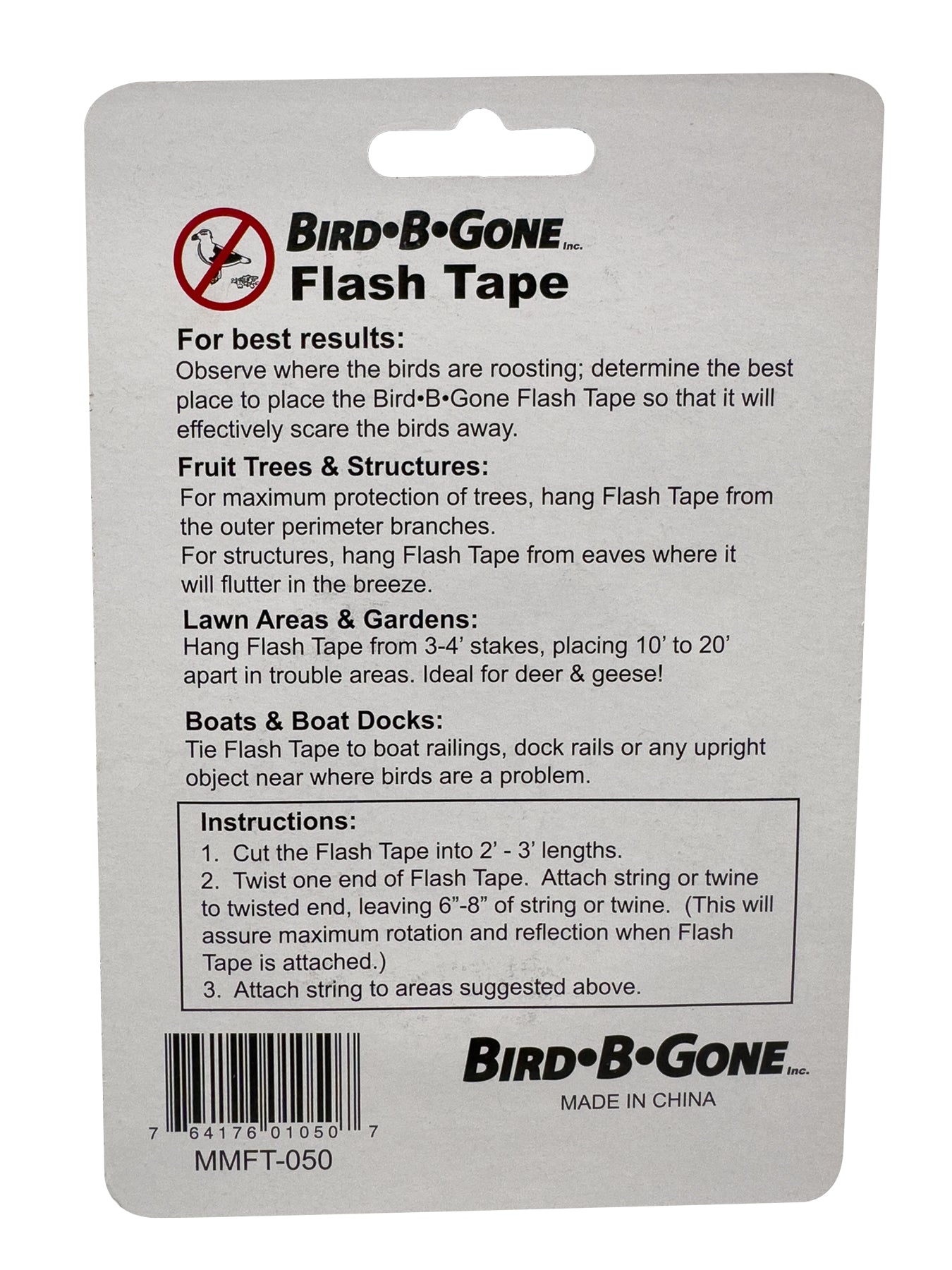 BIRD•B•GONE Inc.
Flash Tape

For best results:
Observe where the birds are roosting; determine the best place to place the Bird•B•Gone Flash Tape so that it will effectively scare the birds away.

Fruit Trees & Structures:
For maximum protection of trees, hang Flash Tape from the outer perimeter branches.
For structures, hang Flash Tape from eaves where it will flutter in the breeze.

Lawn Areas & Gardens:
Hang Flash Tape from 3-4' stakes, placing 10' to 20' apart in trouble areas. Ideal for deer & geese!

Boats & Boat Docks:
Tie Flash Tape to boat railings, dock rails or any upright object near where birds are a problem.

Instructions:
1. Cut the Flash Tape into 2' - 3' lengths.
2. Twist one end of Flash Tape. Attach string or twine to twisted end, leaving 6"-8" of string or twine. (This will assure maximum rotation and reflection when Flash Tape is attached.)
3. Attach string to areas suggested above.

7 64176 01050 7
MMFT-050

BIRD•B•GONE Inc.
MADE IN CHINA